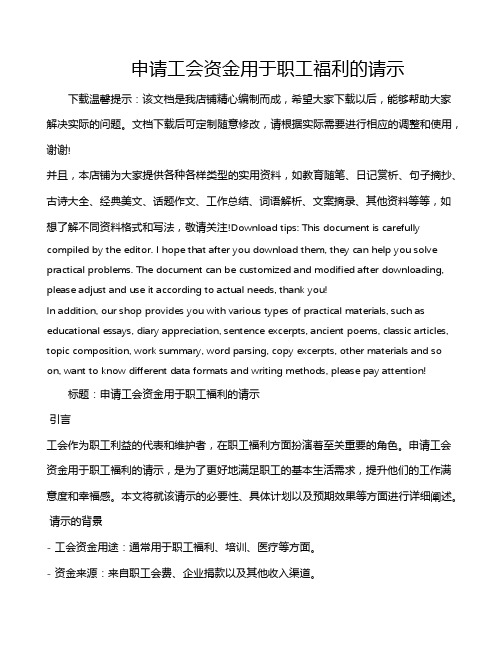 申请工会资金用于职工福利的请示

下载温馨提示：该文档是我店铺精心编制而成，希望大家下载以后，能够帮助大家解决实际的问题。文档下载后可定制随意修改，请根据实际需要进行相应的调整和使用，谢谢!
并且，本店铺为大家提供各种各样类型的实用资料，如教育随笔、日记赏析、句子摘抄、古诗大全、经典美文、话题作文、工作总结、词语解析、文案摘录、其他资料等等，如想了解不同资料格式和写法，敬请关注!Download tips: This document is carefully compiled by the editor. I hope that after you download them, they can help you solve practical problems. The document can be customized and modified after downloading, please adjust and use it according to actual needs, thank you!
In addition, our shop provides you with various types of practical materials, such as educational essays, diary appreciation, sentence excerpts, ancient poems, classic articles, topic composition, work summary, word parsing, copy excerpts, other materials and so on, want to know different data formats and writing methods, please pay attention!

标题：申请工会资金用于职工福利的请示

引言

工会作为职工利益的代表和维护者，在职工福利方面扮演着至关重要的角色。申请工会资金用于职工福利的请示，是为了更好地满足职工的基本生活需求，提升他们的工作满意度和幸福感。本文将就该请示的必要性、具体计划以及预期效果等方面进行详细阐述。

请示的背景

- 工会资金用途：通常用于职工福利、培训、医疗等方面。

- 资金来源：来自职工会费、企业捐款以及其他收入渠道。